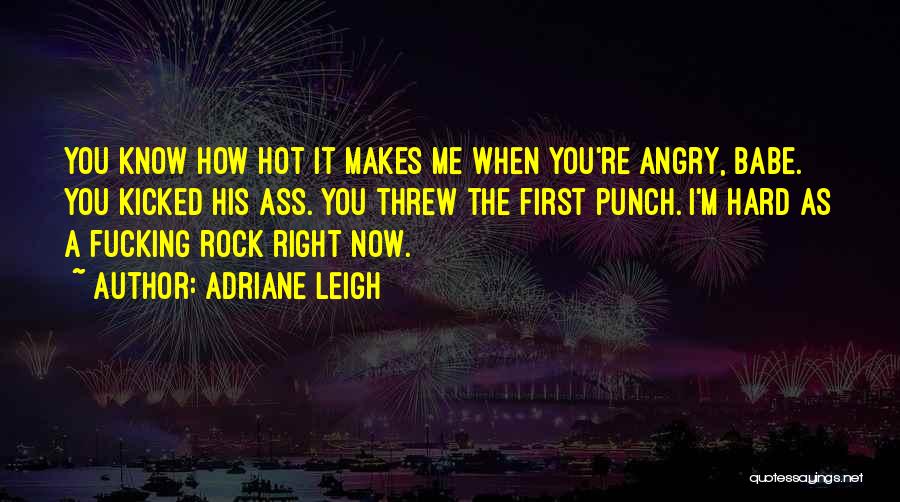 YOU KNOW HOW HOT IT MAKES ME WHEN YOU'RE ANGRY, BABE. YOU KICKED HIS ASS. YOU THREW THE FIRST PUNCH. I'M HARD AS A FUCKING ROCK RIGHT NOW.
~ AUTHOR: ADRIANE LEIGH

quotessayings.net